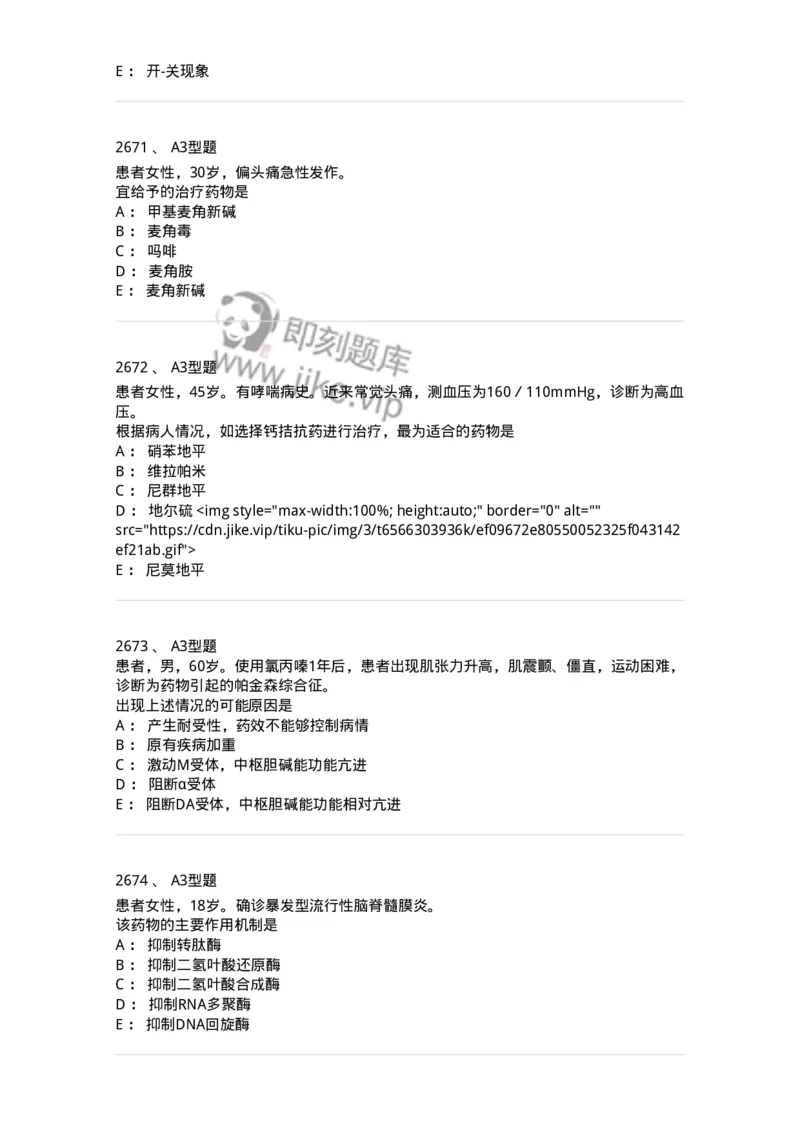 E： 开-关现象

2671 、 A3型题
患者女性，30岁，偏头痛急性发作。
宜给予的治疗药物是
A： 甲基麦角新碱
B： 麦角毒
C： 吗啡
D： 麦角胺
E： 麦角新碱

即刻题库
www.jike.vip

2672 、 A3型题
患者女性，45岁。有哮喘病史。近来常觉头痛，测血压为160／110mmHg，诊断为高血压。
根据病人情况，如选择钙拮抗药进行治疗，最为适合的药物是
A： 硝苯地平
B： 维拉帕米
C： 尼群地平
D： 地尔硫 <img style="max-width:100%; height:auto;" border="0" alt="" src="https://cdn.jike.vip/tiku-pic/img/3/t6566303936k/ef09672e80550052325f043142ef21ab.gif">
E： 尼莫地平

2673 、 A3型题
患者，男，60岁。使用氯丙嗪1年后，患者出现肌张力升高，肌震颤、僵直，运动困难，诊断为药物引起的帕金森综合征。
出现上述情况的可能原因是
A： 产生耐受性，药效不能够控制病情
B： 原有疾病加重
C： 激动M受体，中枢胆碱能功能亢进
D： 阻断α受体
E： 阻断DA受体，中枢胆碱能功能相对亢进

2674 、 A3型题
患者女性，18岁。确诊暴发型流行性脑脊髓膜炎。
该药物的主要作用机制是
A： 抑制转肽酶
B： 抑制二氢叶酸还原酶
C： 抑制二氢叶酸合成酶
D： 抑制RNA多聚酶
E： 抑制DNA回旋酶